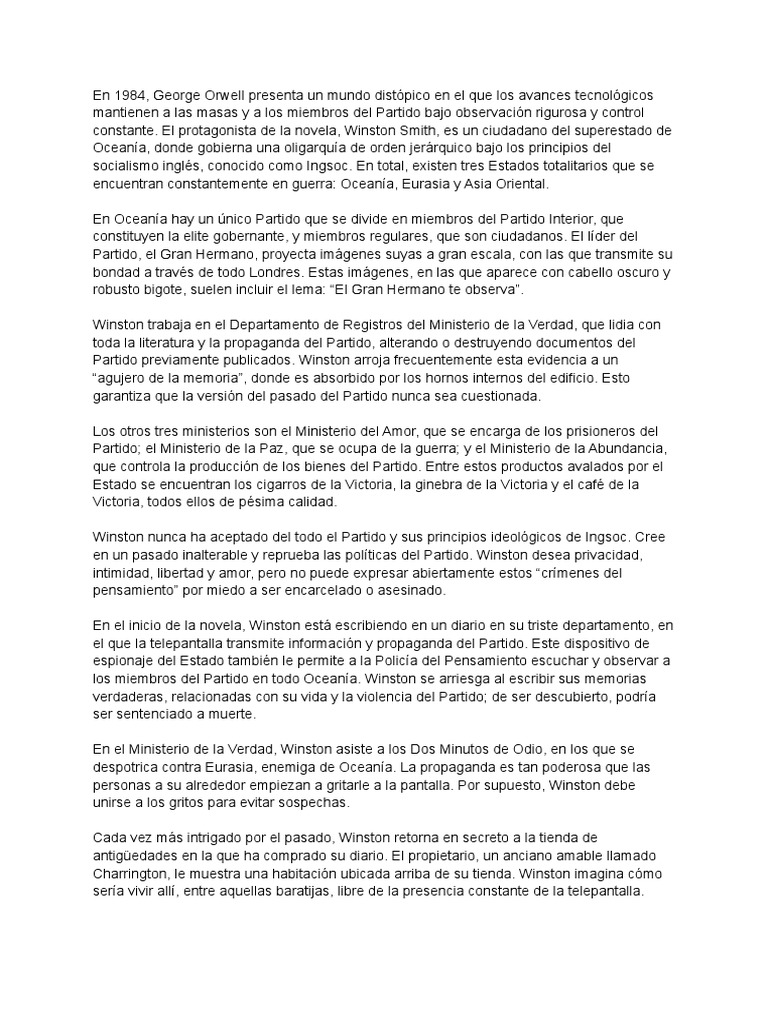 En 1984, George Orwell presenta un mundo distópico en el que los avances tecnológicos mantienen a las masas y a los miembros del Partido bajo observación rigurosa y control constante. El protagonista de la novela, Winston Smith, es un ciudadano del superestado de Oceanía, donde gobierna una oligarquía de orden jerárquico bajo los principios del socialismo inglés, conocido como Ingsoc. En total, existen tres Estados totalitarios que se encuentran constantemente en guerra: Oceanía, Eurasia y Asia Oriental.

En Oceanía hay un único Partido que se divide en miembros del Partido Interior, que constituyen la elite gobernante, y miembros regulares, que son ciudadanos. El líder del Partido, el Gran Hermano, proyecta imágenes suyas a gran escala, con las que transmite su bondad a través de todo Londres. Estas imágenes, en las que aparece con cabello oscuro y robusto bigote, suelen incluir el lema: "El Gran Hermano te observa".

Winston trabaja en el Departamento de Registros del Ministerio de la Verdad, que lidia con toda la literatura y la propaganda del Partido, alterando o destruyendo documentos del Partido previamente publicados. Winston arroja frecuentemente esta evidencia a un "agujero de la memoria", donde es absorbido por los hornos internos del edificio. Esto garantiza que la versión del pasado del Partido nunca sea cuestionada.

Los otros tres ministerios son el Ministerio del Amor, que se encarga de los prisioneros del Partido; el Ministerio de la Paz, que se ocupa de la guerra; y el Ministerio de la Abundancia, que controla la producción de los bienes del Partido. Entre estos productos avalados por el Estado se encuentran los cigarros de la Victoria, la ginebra de la Victoria y el café de la Victoria, todos ellos de pésima calidad.

Winston nunca ha aceptado del todo el Partido y sus principios ideológicos de Ingsoc. Cree en un pasado inalterable y reprueba las políticas del Partido. Winston desea privacidad, intimidad, libertad y amor, pero no puede expresar abiertamente estos "crímenes del pensamiento" por miedo a ser encarcelado o asesinado.

En el inicio de la novela, Winston está escribiendo en un diario en su triste departamento, en el que la telepantalla transmite información y propaganda del Partido. Este dispositivo de espionaje del Estado también le permite a la Policía del Pensamiento escuchar y observar a los miembros del Partido en todo Oceanía. Winston se arriesga al escribir sus memorias verdaderas, relacionadas con su vida y la violencia del Partido; de ser descubierto, podría ser sentenciado a muerte.

En el Ministerio de la Verdad, Winston asiste a los Dos Minutos de Odio, en los que se despotrica contra Eurasia, enemiga de Oceanía. La propaganda es tan poderosa que las personas a su alrededor empiezan a gritarle a la pantalla. Por supuesto, Winston debe unirse a los gritos para evitar sospechas.

Cada vez más intrigado por el pasado, Winston retorna en secreto a la tienda de antigüedades en la que ha comprado su diario. El propietario, un anciano amable llamado Charrington, le muestra una habitación ubicada arriba de su tienda. Winston imagina cómo sería vivir allí, entre aquellas baratijas, libre de la presencia constante de la telepantalla.